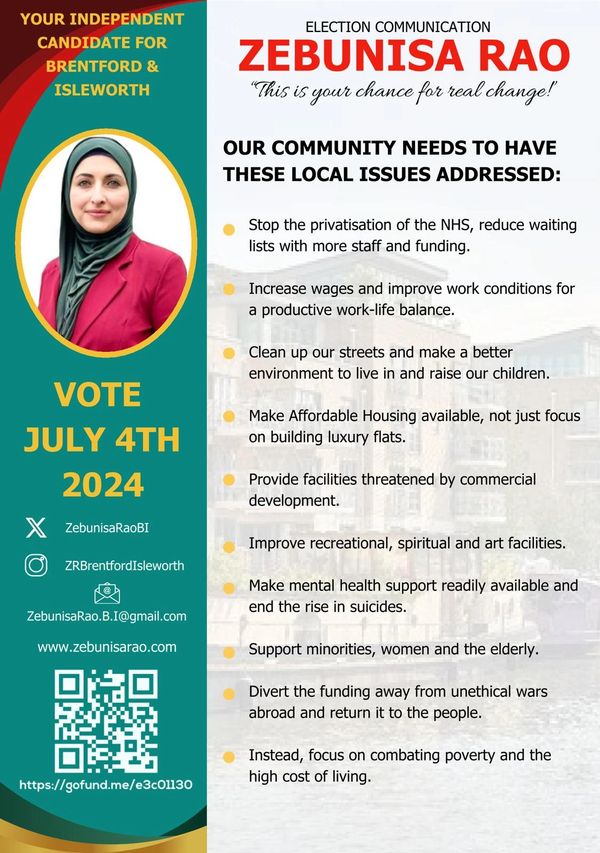 YOUR INDEPENDENT CANDIDATE FOR BRENTFORD & ISLEWORTH

VOTE JULY 4TH 2024

ZebunisaRaoBI

ZRBrentfordIsleworth

ZebunisaRao.B.I@gmail.com

www.zebunisarao.com

https://gofund.me/e3c01130

ELECTION COMMUNICATION

ZEBUNISA RAO

"This is your chance for real change!"

OUR COMMUNITY NEEDS TO HAVE THESE LOCAL ISSUES ADDRESSED:

Stop the privatisation of the NHS, reduce waiting lists with more staff and funding.

Increase wages and improve work conditions for a productive work-life balance.

Clean up our streets and make a better environment to live in and raise our children.

Make Affordable Housing available, not just focus on building luxury flats.

Provide facilities threatened by commercial development.

Improve recreational, spiritual and art facilities.

Make mental health support readily available and end the rise in suicides.

Support minorities, women and the elderly.

Divert the funding away from unethical wars abroad and return it to the people.

Instead, focus on combating poverty and the high cost of living.